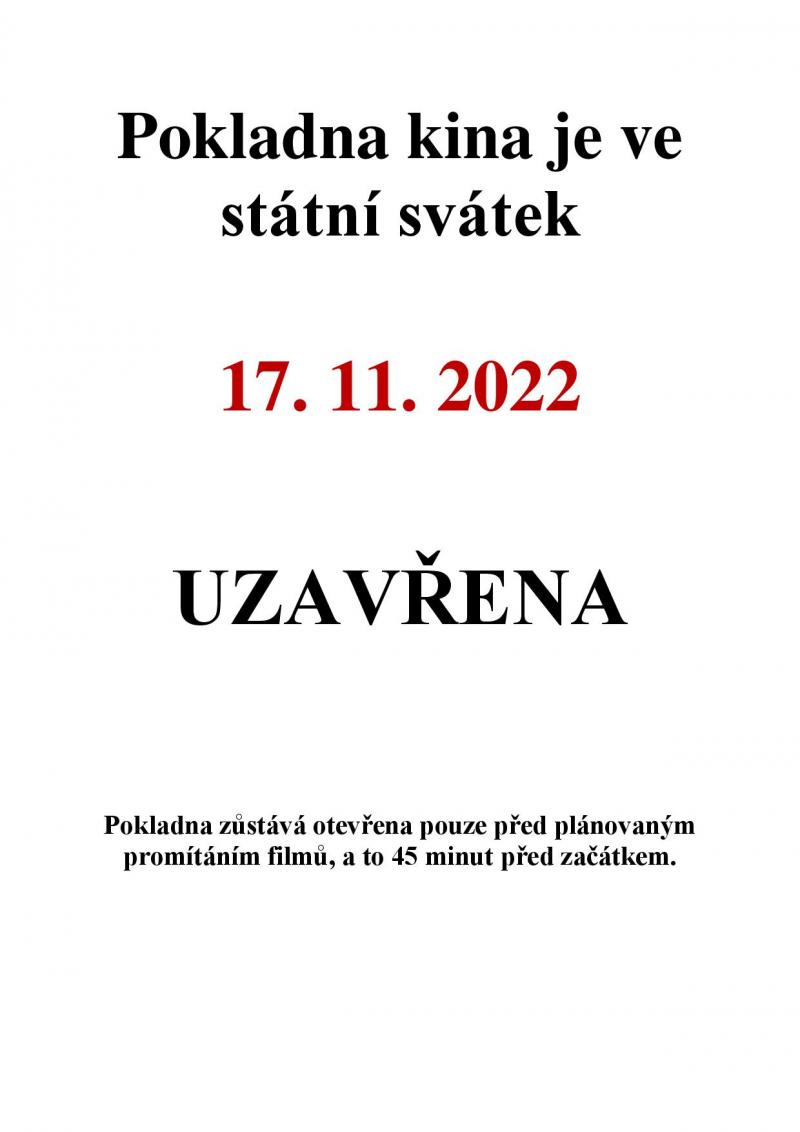 Pokladna kina je ve státní svátek

17. 11. 2022

UZAVŘENA

Pokladna zůstává otevřena pouze před plánovaným promítáním filmů, a to 45 minut před začátkem.